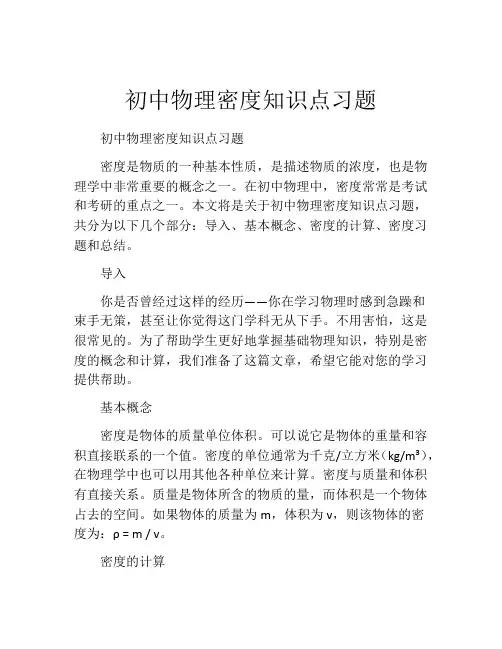 初中物理密度知识点习题

初中物理密度知识点习题

密度是物质的一种基本性质，是描述物质的浓度，也是物理学中非常重要的概念之一。在初中物理中，密度常常是考试和考研的重点之一。本文将是关于初中物理密度知识点习题，共分为以下几个部分：导入、基本概念、密度的计算、密度习题和总结。

导入

你是否曾经过这样的经历——你在学习物理时感到急躁和束手无策，甚至让你觉得这门学科无从下手。不用害怕，这是很常见的。为了帮助学生更好地掌握基础物理知识，特别是密度的概念和计算，我们准备了这篇文章，希望它能对您的学习提供帮助。

基本概念

密度是物体的质量单位体积。可以说它是物体的重量和容积直接联系的一个值。密度的单位通常为千克/立方米（$kg/m^3$），在物理学中也可以用其他各种单位来计算。密度与质量和体积有直接关系。质量是物体所含的物质的量，而体积是一个物体占去的空间。如果物体的质量为 m，体积为 v，则该物体的密度为：$\rho = m / v$。

密度的计算